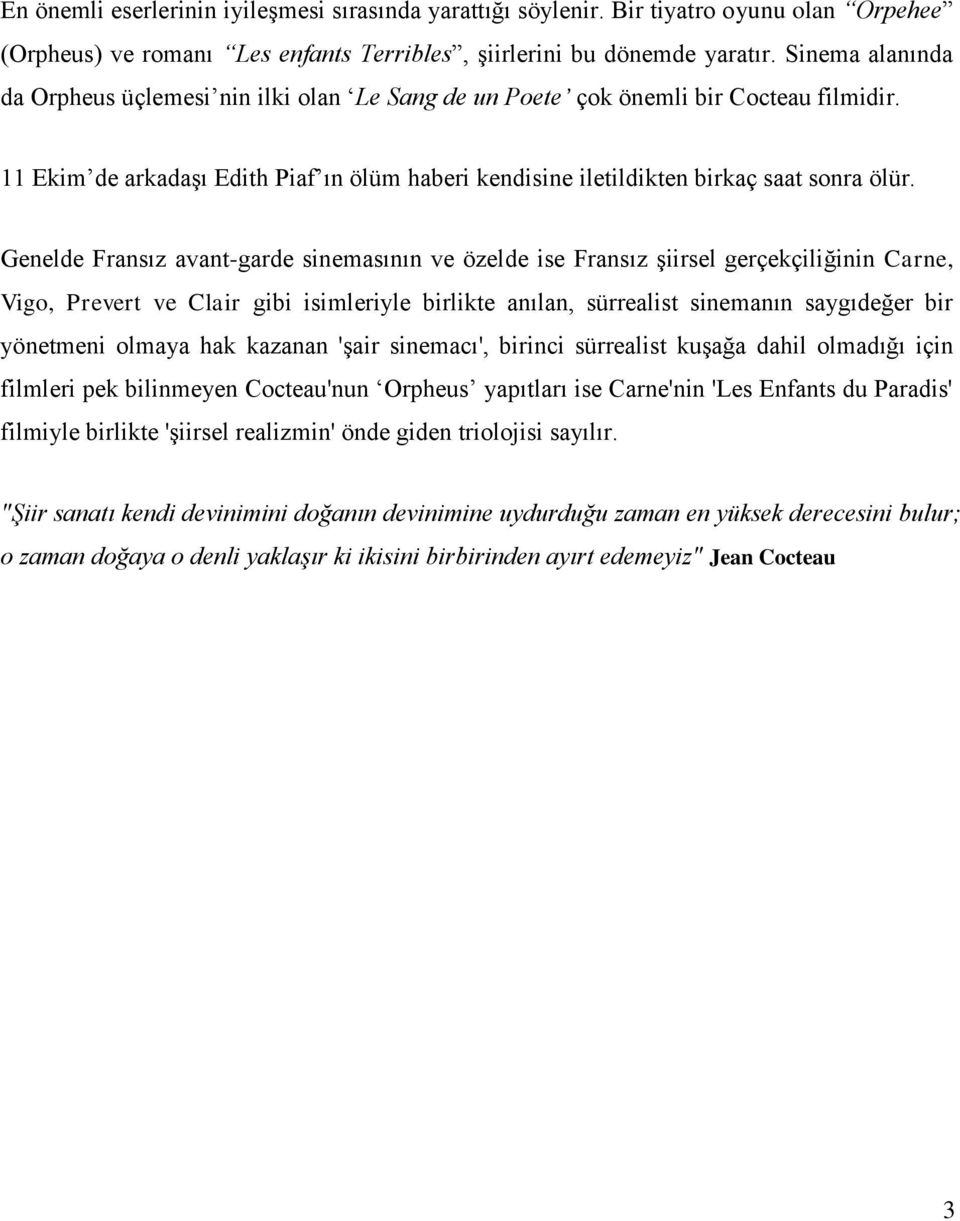 En önemli eserlerinin iyileşmesi sırasında yarattığı söylenir. Bir tiyatro oyunu olan “Orpehee” (Orpheus) ve romanı “Les enfants Terribles”, şiirlerini bu dönemde yaratır. Sinema alanında da Orpheus üçlemesi’nin ilki olan ‘Le Sang de un Poete’ çok önemli bir Cocteau filmidir.

11 Ekim’de arkadaşı Edith Piaf’ın ölüm haberi kendisine iletildikten birkaç saat sonra ölür.

Genelde Fransız avant-garde sinemasının ve özelde ise Fransız şiirsel gerçekçiliğinin Carne, Vigo, Prevert ve Clair gibi isimleriyle birlikte anılan, sürrealist sinemanın saygıdeğer bir yönetmeni olmaya hak kazanan 'şair sinemacı', birinci sürrealist kuşağa dahil olmadığı için filmleri pek bilinmeyen Cocteau'nun ‘Orpheus’ yapıtları ise Carne'nin 'Les Enfants du Paradis' filmiyle birlikte 'şiirsel realizmin' önde giden triolojisi sayılır.

"Şiir sanatı kendi devinimini doğanın devinimine uydurduğu zaman en yüksek derecesini bulur; o zaman doğaya o denli yaklaşır ki ikisini birbirinden ayırt edemeyiz" Jean Cocteau

3